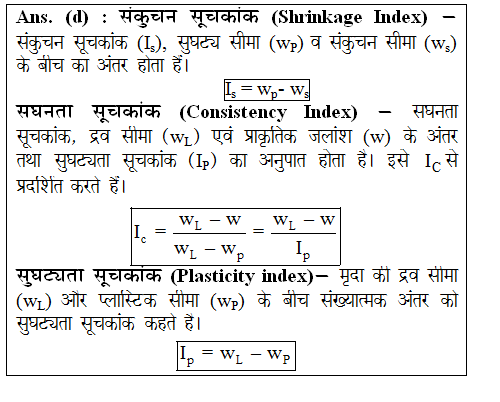 Ans. (d) : संकुचन सूचकांक (Shrinkage Index) – संकुचन सूचकांक ($I_s$), सुघट्य सीमा ($w_P$) व संकुचन सीमा ($w_s$) के बीच का अंतर होता हैं।

$I_s = w_p - w_s$

सघनता सूचकांक (Consistency Index) – सघनता सूचकांक, द्रव सीमा ($w_L$) एवं प्राकृतिक जलांश (w) के अंतर तथा सुघट्यता सूचकांक ($I_P$) का अनुपात होता है। इसे $I_C$ से प्रदर्शित करते हैं।

$I_c = \frac{w_L - w}{w_L - w_p} = \frac{w_L - w}{I_p}$

सुघट्यता सूचकांक (Plasticity index)– मृदा की द्रव सीमा ($w_L$) और प्लास्टिक सीमा ($w_P$) के बीच संख्यात्मक अंतर को सुघट्यता सूचकांक कहते हैं।

$I_p = w_L - w_P$